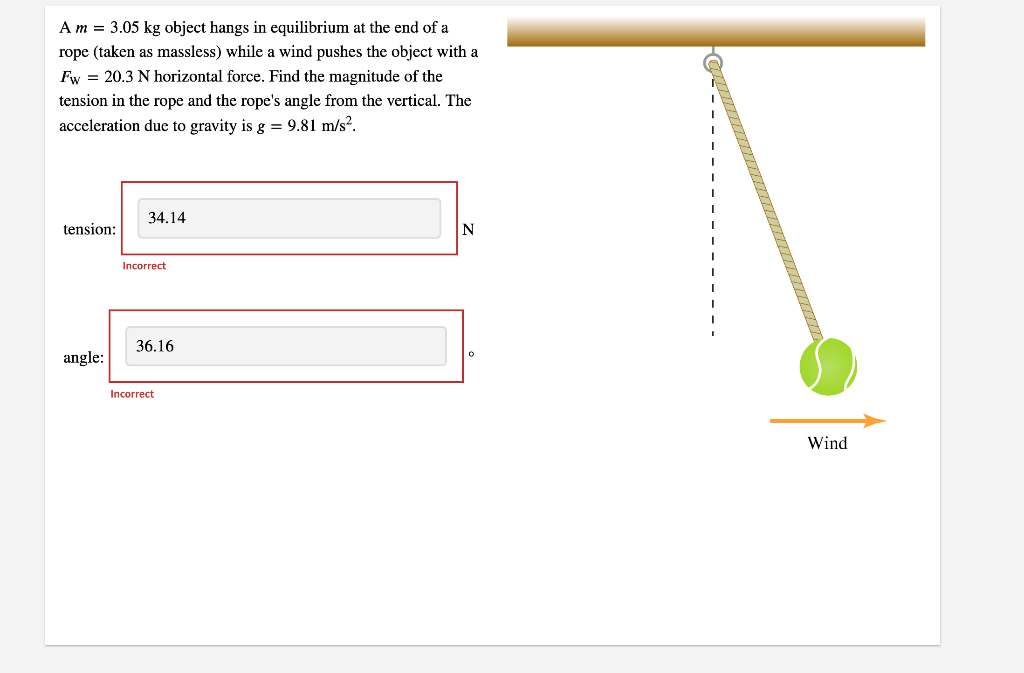 A $m = 3.05$ kg object hangs in equilibrium at the end of a rope (taken as massless) while a wind pushes the object with a $F_W = 20.3$ N horizontal force. Find the magnitude of the tension in the rope and the rope's angle from the vertical. The acceleration due to gravity is $g = 9.81$ m/s$^2$.

tension: 34.14 N

Incorrect

angle: 36.16 °

Incorrect

Wind